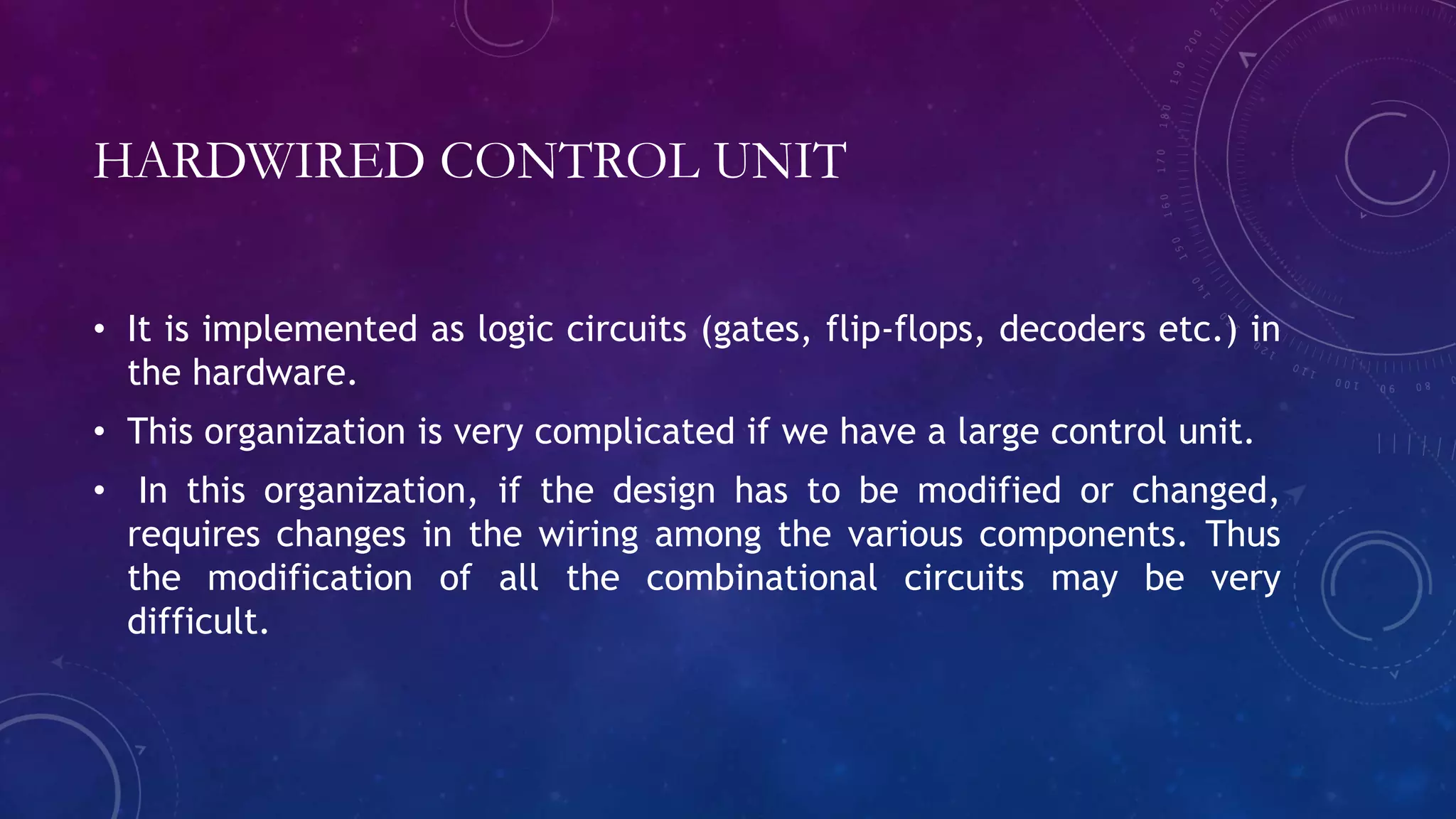 HARDWIRED CONTROL UNIT

• It is implemented as logic circuits (gates, flip-flops, decoders etc.) in the hardware.

• This organization is very complicated if we have a large control unit.

• In this organization, if the design has to be modified or changed, requires changes in the wiring among the various components. Thus the modification of all the combinational circuits may be very difficult.